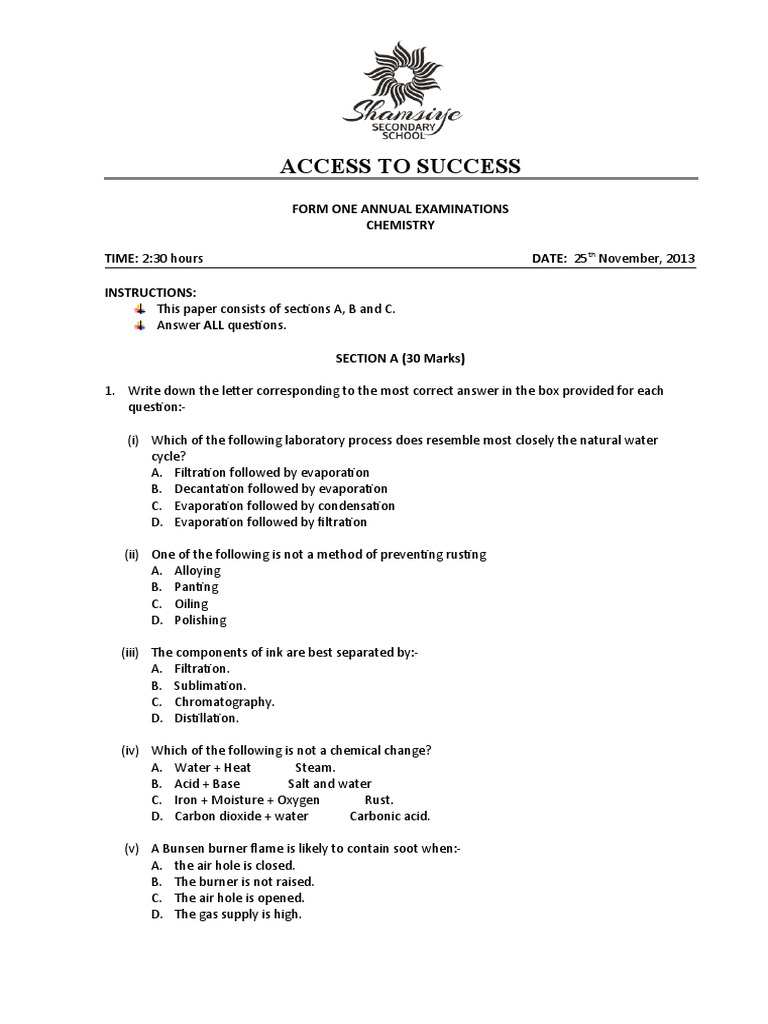 Shamsiye SECONDARY SCHOOL

ACCESS TO SUCCESS

FORM ONE ANNUAL EXAMINATIONS
CHEMISTRY

TIME: 2:30 hours

DATE: 25$^{th}$ November, 2013

INSTRUCTIONS:
This paper consists of sections A, B and C.
Answer ALL questions.

SECTION A (30 Marks)

1. Write down the letter corresponding to the most correct answer in the box provided for each question:-

(i) Which of the following laboratory process does resemble most closely the natural water cycle?
A. Filtration followed by evaporation
B. Decantation followed by evaporation
C. Evaporation followed by condensation
D. Evaporation followed by filtration

(ii) One of the following is not a method of preventing rusting
A. Alloying
B. Panting
C. Oiling
D. Polishing

(iii) The components of ink are best separated by:-
A. Filtration.
B. Sublimation.
C. Chromatography.
D. Distillation.

(iv) Which of the following is not a chemical change?
A. Water + Heat Steam.
B. Acid + Base Salt and water
C. Iron + Moisture + Oxygen Rust.
D. Carbon dioxide + water Carbonic acid.

(v) A Bunsen burner flame is likely to contain soot when:-
A. the air hole is closed.
B. The burner is not raised.
C. The air hole is opened.
D. The gas supply is high.